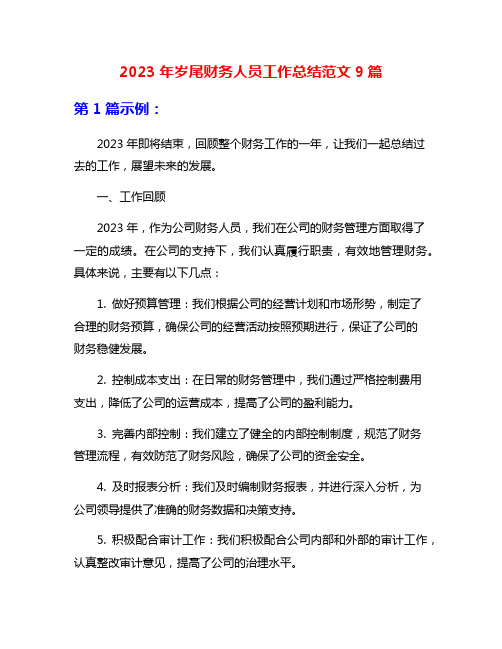 2023 年岁尾财务人员工作总结范文 9 篇

第 1 篇示例：

2023 年即将结束，回顾整个财务工作的一年，让我们一起总结过去的工作，展望未来的发展。

一、工作回顾

2023 年，作为公司财务人员，我们在公司的财务管理方面取得了一定的成绩。在公司的支持下，我们认真履行职责，有效地管理财务。具体来说，主要有以下几点：

1. 做好预算管理：我们根据公司的经营计划和市场形势，制定了合理的财务预算，确保公司的经营活动按照预期进行，保证了公司的财务稳健发展。

2. 控制成本支出：在日常的财务管理中，我们通过严格控制费用支出，降低了公司的运营成本，提高了公司的盈利能力。

3. 完善内部控制：我们建立了健全的内部控制制度，规范了财务管理流程，有效防范了财务风险，确保了公司的资金安全。

4. 及时报表分析：我们及时编制财务报表，并进行深入分析，为公司领导提供了准确的财务数据和决策支持。

5. 积极配合审计工作：我们积极配合公司内部和外部的审计工作，认真整改审计意见，提高了公司的治理水平。